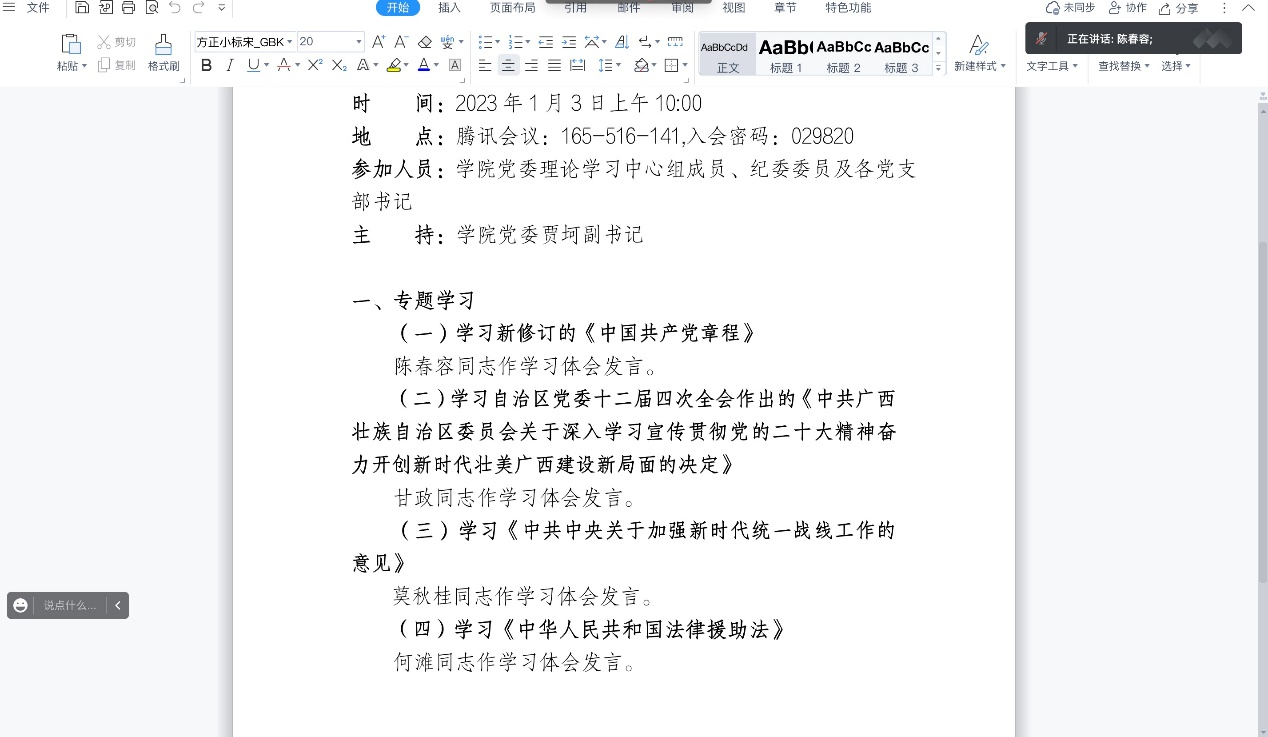 文件 开始 插入 页面布局 引用 邮件 审阅 视图 章节 特色功能 未同步 协作 分享

粘贴 剪切 复制 格式刷 方正小标宋_GBK 20 AaBbCcDd 正文 AaBb 标题 1 AaBbCc 标题 2 AaBbCc 标题 3 新建样式 文字工具 查找替换 选择

正在讲话: 陈春容;

时　　间：2023 年 1 月 3 日上午 10:00
地　　点：腾讯会议：165-516-141,入会密码：029820
参加人员：学院党委理论学习中心组成员、纪委委员及各党支部书记
主　　持：学院党委贾坷副书记

一、专题学习
（一）学习新修订的《中国共产党章程》
陈春容同志作学习体会发言。
（二）学习自治区党委十二届四次全会作出的《中共广西壮族自治区委员会关于深入学习宣传贯彻党的二十大精神奋力开创新时代壮美广西建设新局面的决定》
甘政同志作学习体会发言。
（三）学习《中共中央关于加强新时代统一战线工作的意见》
莫秋桂同志作学习体会发言。
（四）学习《中华人民共和国法律援助法》
何滩同志作学习体会发言。

说点什么...